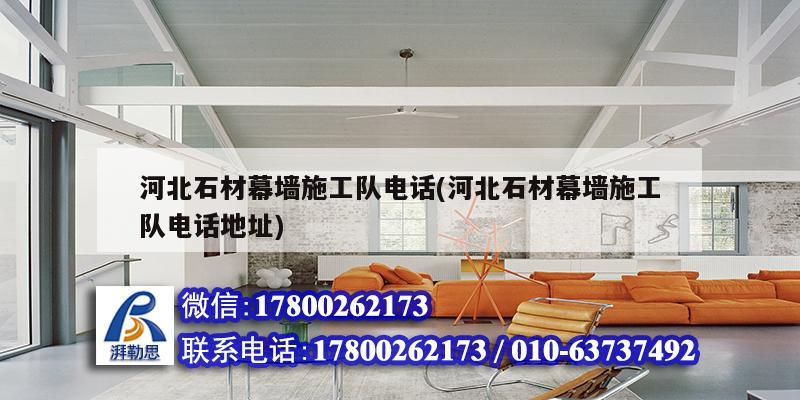 河北石材幕墙施工队电话(河北石材幕墙施工队电话地址)

湃勒思

微信:17800262173

联系电话:17800262173 / 010-63737492